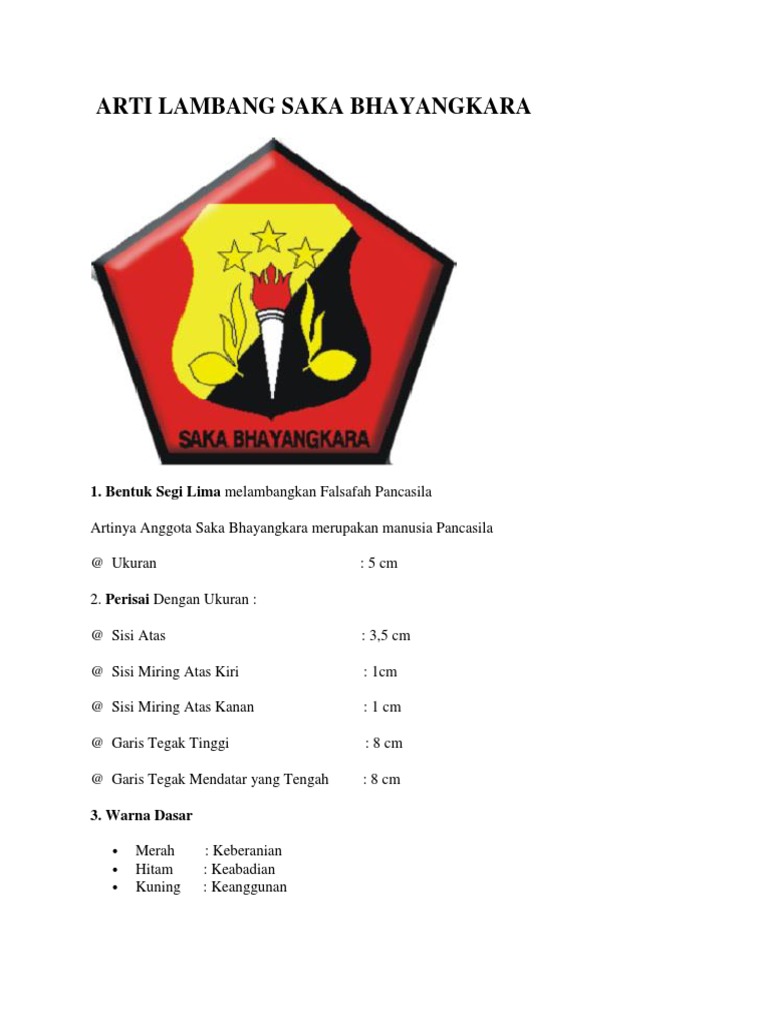 ARTI LAMBANG SAKA BHAYANGKARA

SAKA BHAYANGKARA

1. Bentuk Segi Lima melambangkan Falsafah Pancasila

Artinya Anggota Saka Bhayangkara merupakan manusia Pancasila

@ Ukuran : 5 cm

2. Perisai Dengan Ukuran :

@ Sisi Atas : 3,5 cm

@ Sisi Miring Atas Kiri : 1cm

@ Sisi Miring Atas Kanan : 1 cm

@ Garis Tegak Tinggi : 8 cm

@ Garis Tegak Mendatar yang Tengah : 8 cm

3. Warna Dasar

• Merah : Keberanian
• Hitam : Keabadian
• Kuning : Keanggunan